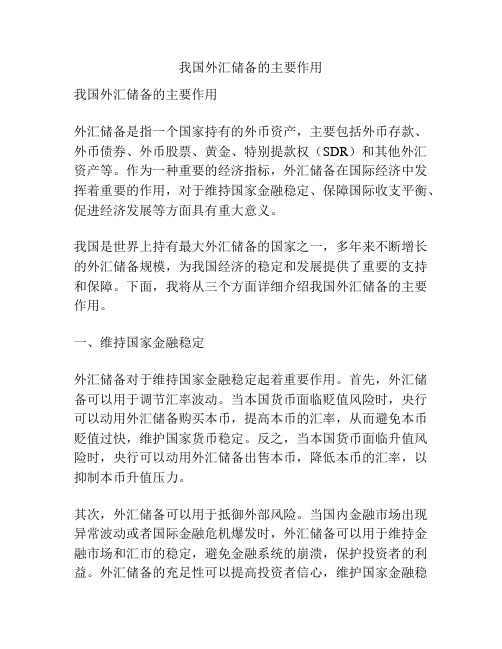 我国外汇储备的主要作用

我国外汇储备的主要作用

外汇储备是指一个国家持有的外币资产，主要包括外币存款、外币债券、外币股票、黄金、特别提款权（SDR）和其他外汇资产等。作为一种重要的经济指标，外汇储备在国际经济中发挥着重要的作用，对于维持国家金融稳定、保障国际收支平衡、促进经济发展等方面具有重大意义。

我国是世界上持有最大外汇储备的国家之一，多年来不断增长的外汇储备规模，为我国经济的稳定和发展提供了重要的支持和保障。下面，我将从三个方面详细介绍我国外汇储备的主要作用。

一、维持国家金融稳定

外汇储备对于维持国家金融稳定起着重要作用。首先，外汇储备可以用于调节汇率波动。当本国货币面临贬值风险时，央行可以动用外汇储备购买本币，提高本币的汇率，从而避免本币贬值过快，维护国家货币稳定。反之，当本国货币面临升值风险时，央行可以动用外汇储备出售本币，降低本币的汇率，以抑制本币升值压力。

其次，外汇储备可以用于抵御外部风险。当国内金融市场出现异常波动或者国际金融危机爆发时，外汇储备可以用于维持金融市场和汇市的稳定，避免金融系统的崩溃，保护投资者的利益。外汇储备的充足性可以提高投资者信心，维护国家金融稳